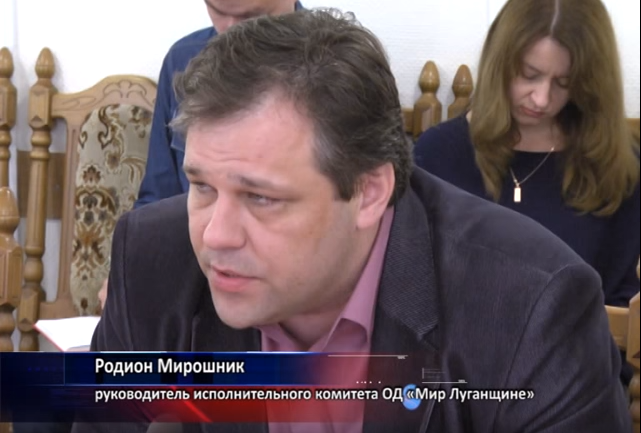 Родион Мирошник
руководитель исполнительного комитета ОД «Мир Луганщине»